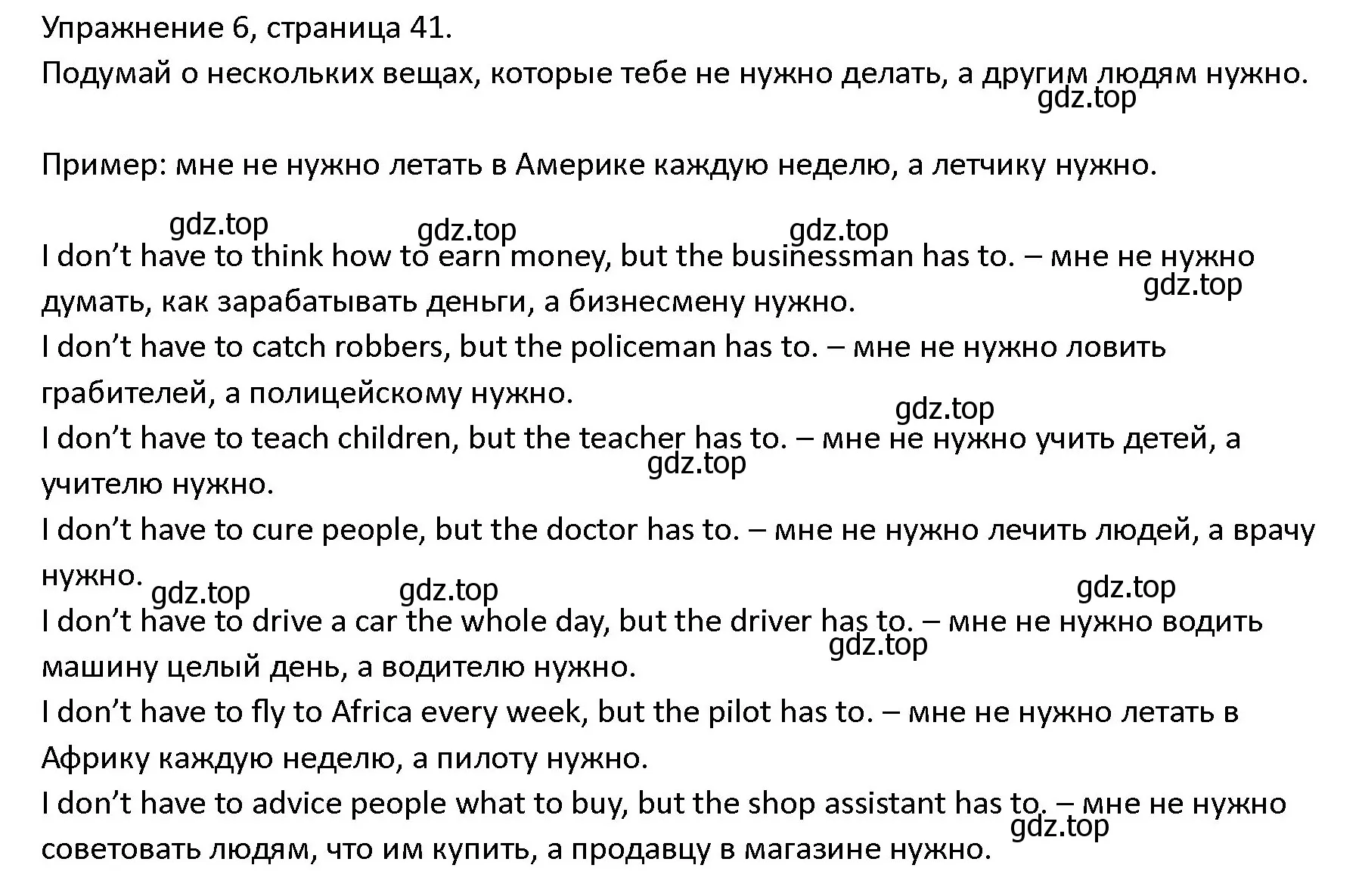 Упражнение 6, страница 41.
Подумай о нескольких вещах, которые тебе не нужно делать, а другим людям нужно.
gdz.top

Пример: мне не нужно летать в Америке каждую неделю, а летчику нужно.

gdz.top gdz.top gdz.top
I don’t have to think how to earn money, but the businessman has to. – мне не нужно думать, как зарабатывать деньги, а бизнесмену нужно.
gdz.top
I don’t have to catch robbers, but the policeman has to. – мне не нужно ловить грабителей, а полицейскому нужно.
gdz.top
I don’t have to teach children, but the teacher has to. – мне не нужно учить детей, а учителю нужно.
gdz.top
I don’t have to cure people, but the doctor has to. – мне не нужно лечить людей, а врачу нужно.
gdz.top gdz.top gdz.top
I don’t have to drive a car the whole day, but the driver has to. – мне не нужно водить машину целый день, а водителю нужно.
gdz.top
I don’t have to fly to Africa every week, but the pilot has to. – мне не нужно летать в Африку каждую неделю, а пилоту нужно.
I don’t have to advice people what to buy, but the shop assistant has to. – мне не нужно советовать людям, что им купить, а продавцу в магазине нужно.
gdz.top